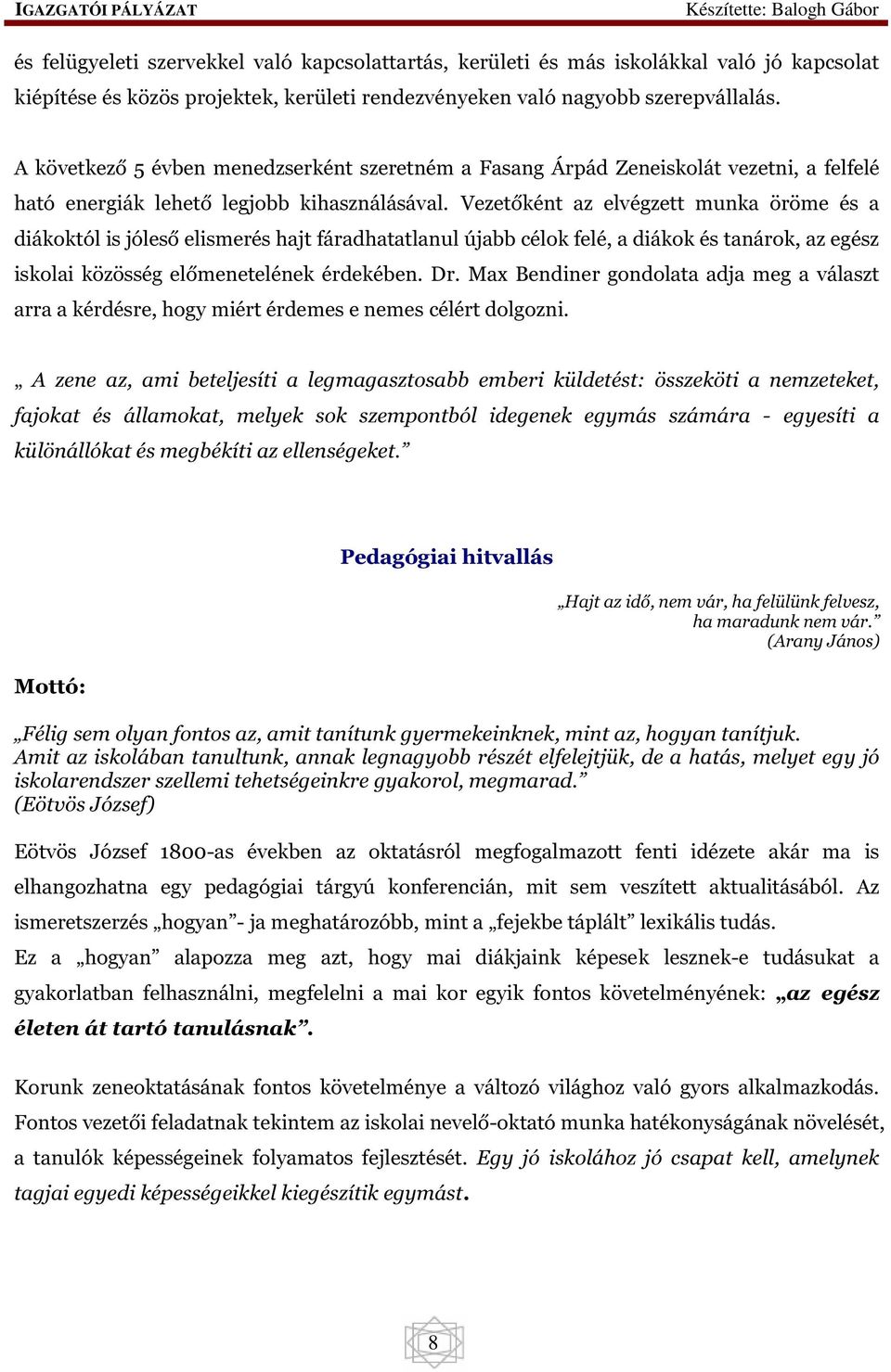 IGAZGATÓI PÁLYÁZAT Készítette: Balogh Gábor

és felügyeleti szervekkel való kapcsolattartás, kerületi és más iskolákkal való jó kapcsolat kiépítése és közös projektek, kerületi rendezvényeken való nagyobb szerepvállalás.

A következő 5 évben menedzserként szeretném a Fasang Árpád Zeneiskolát vezetni, a felfelé ható energiák lehető legjobb kihasználásával. Vezetőként az elvégzett munka öröme és a diákoktól is jóleső elismerés hajt fáradhatatlanul újabb célok felé, a diákok és tanárok, az egész iskolai közösség előmenetelének érdekében. Dr. Max Bendiner gondolata adja meg a választ arra a kérdésre, hogy miért érdemes e nemes célért dolgozni.

„ A zene az, ami beteljesíti a legmagasztosabb emberi küldetést: összeköti a nemzeteket, fajokat és államokat, melyek sok szempontból idegenek egymás számára - egyesíti a különállókat és megbékíti az ellenségeket.”

Pedagógiai hitvallás

„Hajt az idő, nem vár, ha felülünk felvesz, ha maradunk nem vár.” (Arany János)

Mottó:

„Félig sem olyan fontos az, amit tanítunk gyermekeinknek, mint az, hogyan tanítjuk. Amit az iskolában tanultunk, annak legnagyobb részét elfelejtjük, de a hatás, melyet egy jó iskolarendszer szellemi tehetségeinkre gyakorol, megmarad.” (Eötvös József)

Eötvös József 1800-as években az oktatásról megfogalmazott fenti idézete akár ma is elhangozhatna egy pedagógiai tárgyú konferencián, mit sem veszített aktualitásából. Az ismeretszerzés „hogyan”- ja meghatározóbb, mint a „fejekbe táplált” lexikális tudás.
Ez a „hogyan” alapozza meg azt, hogy mai diákjaink képesek lesznek-e tudásukat a gyakorlatban felhasználni, megfelelni a mai kor egyik fontos követelményének: „az egész életen át tartó tanulásnak”.

Korunk zeneoktatásának fontos követelménye a változó világhoz való gyors alkalmazkodás. Fontos vezetői feladatnak tekintem az iskolai nevelő-oktató munka hatékonyságának növelését, a tanulók képességeinek folyamatos fejlesztését. Egy jó iskolához jó csapat kell, amelynek tagjai egyedi képességeikkel kiegészítik egymást.

8